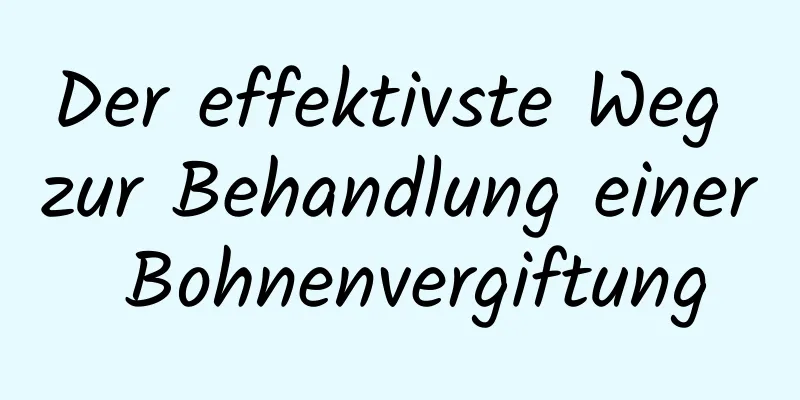 Der effektivste Weg zur Behandlung einer Bohnenvergiftung